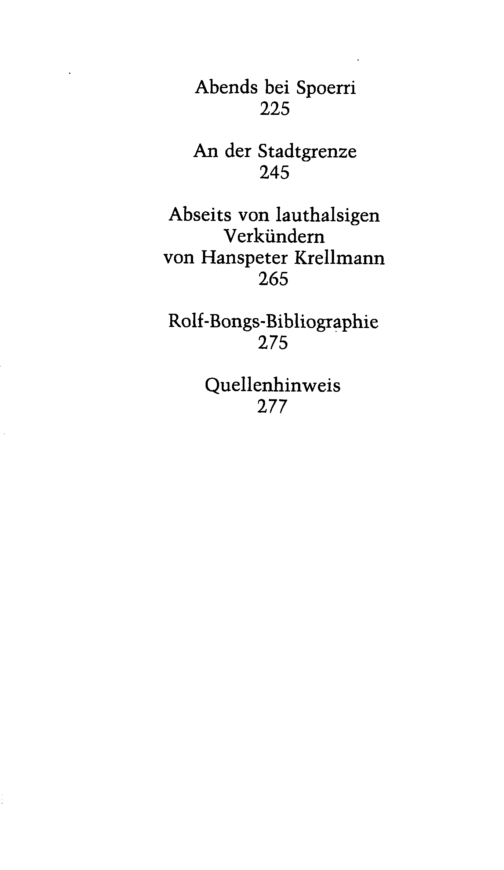 Abends bei Spoerri
225

An der Stadtgrenze
245

Abseits von lauthalsigen
Verkündern
von Hanspeter Krellmann
265

Rolf-Bongs-Bibliographie
275

Quellenhinweis
277